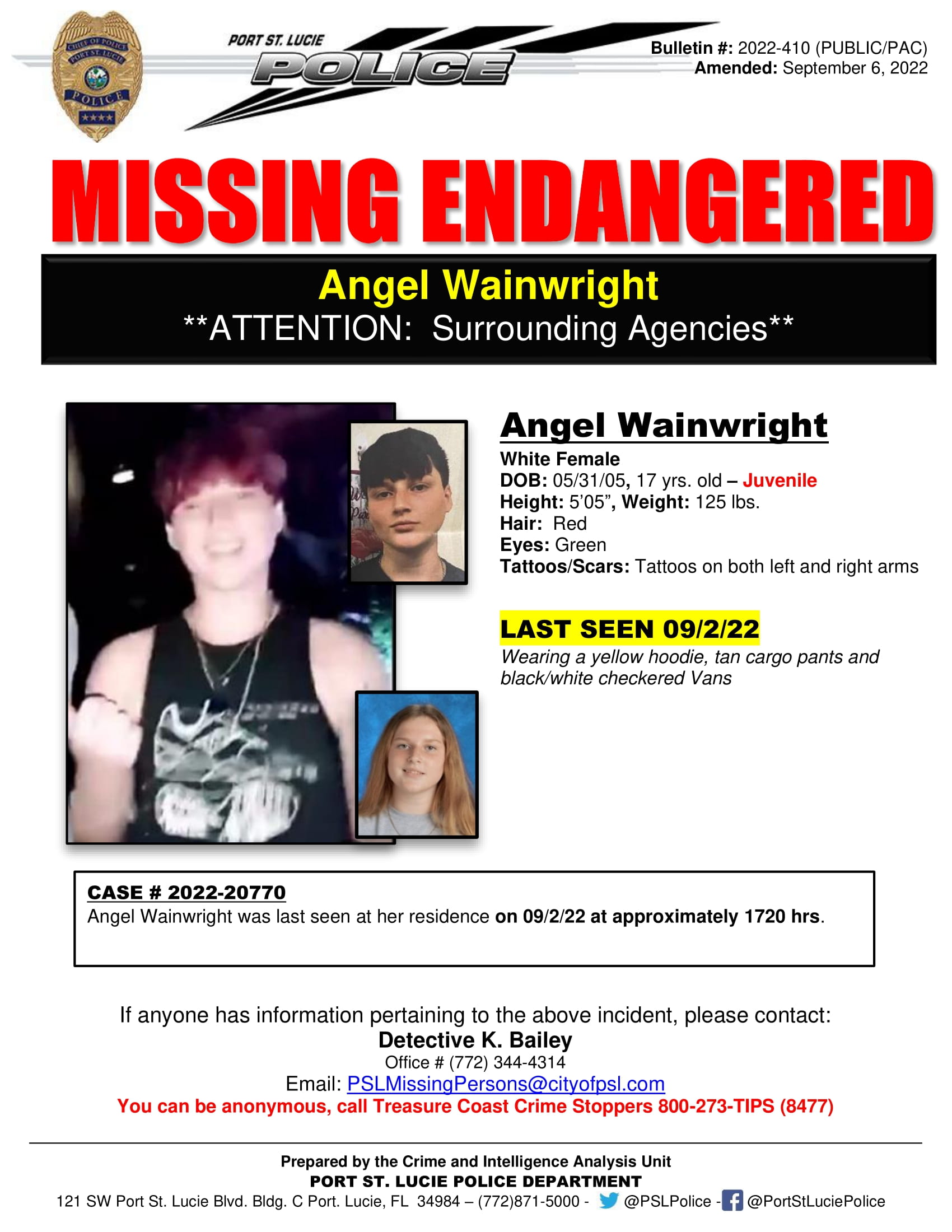 CHIEF OF POLICE
PORT ST. LUCIE
POLICE

PORT ST. LUCIE
POLICE

Bulletin #: 2022-410 (PUBLIC/PAC)
Amended: September 6, 2022

MISSING ENDANGERED

Angel Wainwright
**ATTENTION: Surrounding Agencies**

Angel Wainwright
White Female
DOB: 05/31/05, 17 yrs. old – Juvenile
Height: 5'05", Weight: 125 lbs.
Hair: Red
Eyes: Green
Tattoos/Scars: Tattoos on both left and right arms

LAST SEEN 09/2/22
Wearing a yellow hoodie, tan cargo pants and black/white checkered Vans

CASE # 2022-20770
Angel Wainwright was last seen at her residence on 09/2/22 at approximately 1720 hrs.

If anyone has information pertaining to the above incident, please contact:
Detective K. Bailey
Office # (772) 344-4314
Email: PSLMissingPersons@cityofpsl.com
You can be anonymous, call Treasure Coast Crime Stoppers 800-273-TIPS (8477)

Prepared by the Crime and Intelligence Analysis Unit
PORT ST. LUCIE POLICE DEPARTMENT
121 SW Port St. Lucie Blvd. Bldg. C Port. Lucie, FL 34984 – (772)871-5000 - @PSLPolice - @PortStLuciePolice